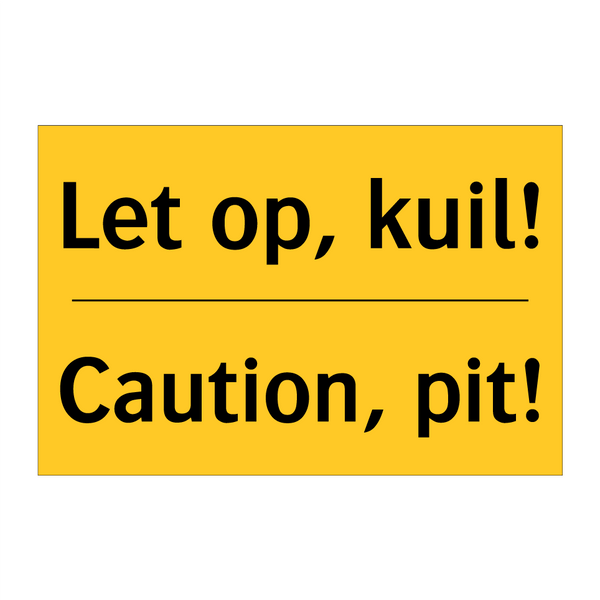 Let op, kuil!

Caution, pit!